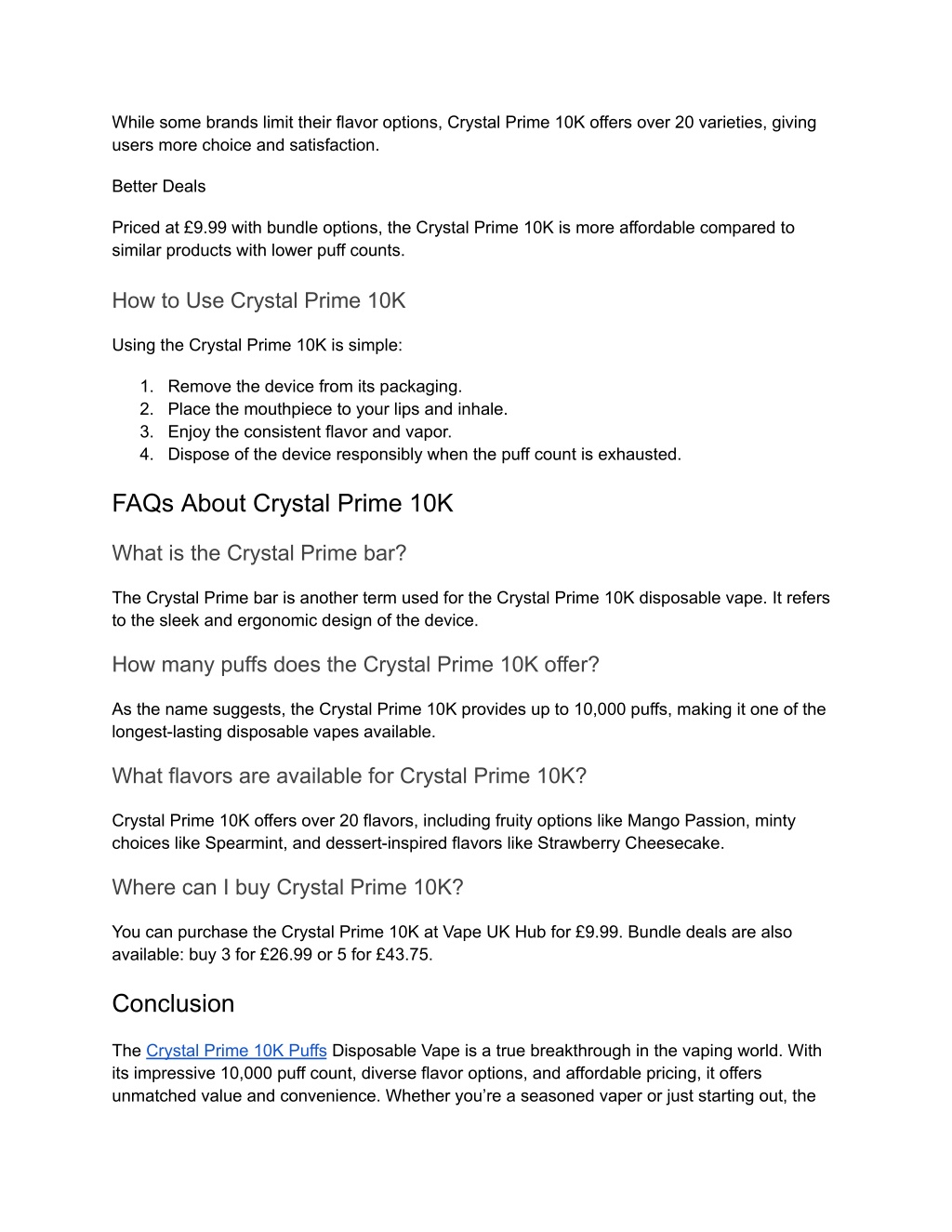 While some brands limit their flavor options, Crystal Prime 10K offers over 20 varieties, giving users more choice and satisfaction.

Better Deals

Priced at £9.99 with bundle options, the Crystal Prime 10K is more affordable compared to similar products with lower puff counts.

How to Use Crystal Prime 10K

Using the Crystal Prime 10K is simple:

1. Remove the device from its packaging.
2. Place the mouthpiece to your lips and inhale.
3. Enjoy the consistent flavor and vapor.
4. Dispose of the device responsibly when the puff count is exhausted.

FAQs About Crystal Prime 10K

What is the Crystal Prime bar?

The Crystal Prime bar is another term used for the Crystal Prime 10K disposable vape. It refers to the sleek and ergonomic design of the device.

How many puffs does the Crystal Prime 10K offer?

As the name suggests, the Crystal Prime 10K provides up to 10,000 puffs, making it one of the longest-lasting disposable vapes available.

What flavors are available for Crystal Prime 10K?

Crystal Prime 10K offers over 20 flavors, including fruity options like Mango Passion, minty choices like Spearmint, and dessert-inspired flavors like Strawberry Cheesecake.

Where can I buy Crystal Prime 10K?

You can purchase the Crystal Prime 10K at Vape UK Hub for £9.99. Bundle deals are also available: buy 3 for £26.99 or 5 for £43.75.

Conclusion

The Crystal Prime 10K Puffs Disposable Vape is a true breakthrough in the vaping world. With its impressive 10,000 puff count, diverse flavor options, and affordable pricing, it offers unmatched value and convenience. Whether you're a seasoned vaper or just starting out, the